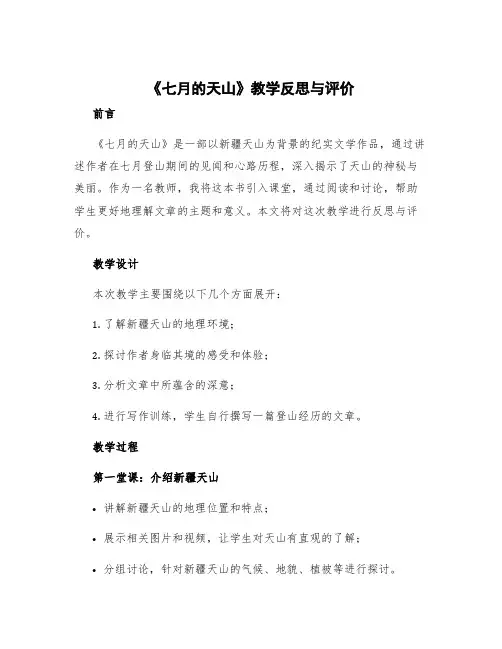 《七月的天山》教学反思与评价

前言

《七月的天山》是一部以新疆天山为背景的纪实文学作品，通过讲述作者在七月登山期间的见闻和心路历程，深入揭示了天山的神秘与美丽。作为一名教师，我将这本书引入课堂，通过阅读和讨论，帮助学生更好地理解文章的主题和意义。本文将对这次教学进行反思与评价。

教学设计

本次教学主要围绕以下几个方面展开：

1. 了解新疆天山的地理环境；

2. 探讨作者身临其境的感受和体验；

3. 分析文章中所蕴含的深意；

4. 进行写作训练，学生自行撰写一篇登山经历的文章。

教学过程

第一堂课：介绍新疆天山

• 讲解新疆天山的地理位置和特点；

• 展示相关图片和视频，让学生对天山有直观的了解；

• 分组讨论，针对新疆天山的气候、地貌、植被等进行探讨。